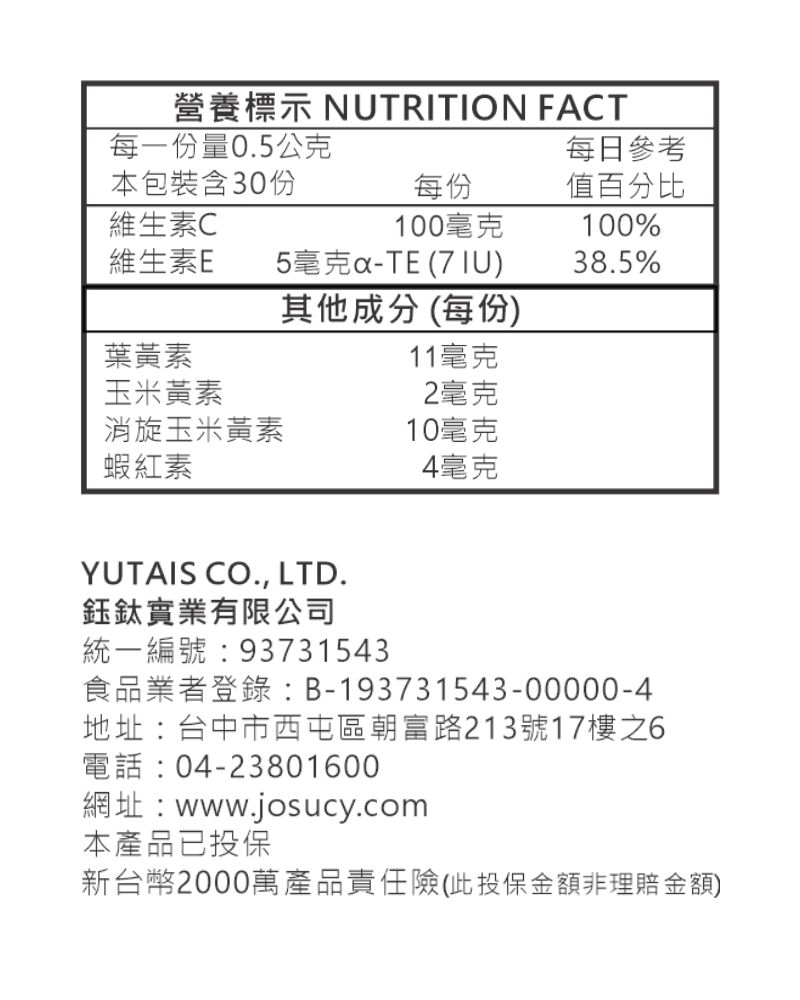 營養標示 NUTRITION FACT

每一份量0.5公克
本包裝含30份

| | 每份 | 每日參考值百分比 |
|---|---|---|
| 維生素C | 100毫克 | 100% |
| 維生素E | 5毫克α-TE (7 IU) | 38.5% |

其他成分 (每份)

| 葉黃素 | 11毫克 |
|---|---|
| 玉米黃素 | 2毫克 |
| 消旋玉米黃素 | 10毫克 |
| 蝦紅素 | 4毫克 |

YUTAIS CO., LTD.
鈺鈦實業有限公司
統一編號：93731543
食品業者登錄：B-193731543-00000-4
地址：台中市西屯區朝富路213號17樓之6
電話：04-23801600
網址：www.josucy.com
本產品已投保
新台幣2000萬產品責任險(此投保金額非理賠金額)